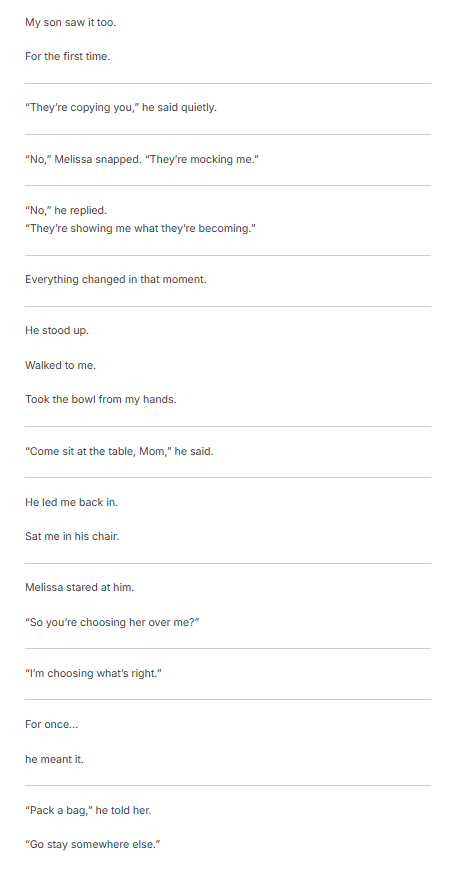 My son saw it too.

For the first time.

"They're copying you," he said quietly.

"No," Melissa snapped. "They're mocking me."

"No," he replied.
"They're showing me what they're becoming."

Everything changed in that moment.

He stood up.

Walked to me.

Took the bowl from my hands.

"Come sit at the table, Mom," he said.

He led me back in.

Sat me in his chair.

Melissa stared at him.

"So you're choosing her over me?"

"I'm choosing what's right."

For once…

he meant it.

"Pack a bag," he told her.

"Go stay somewhere else."